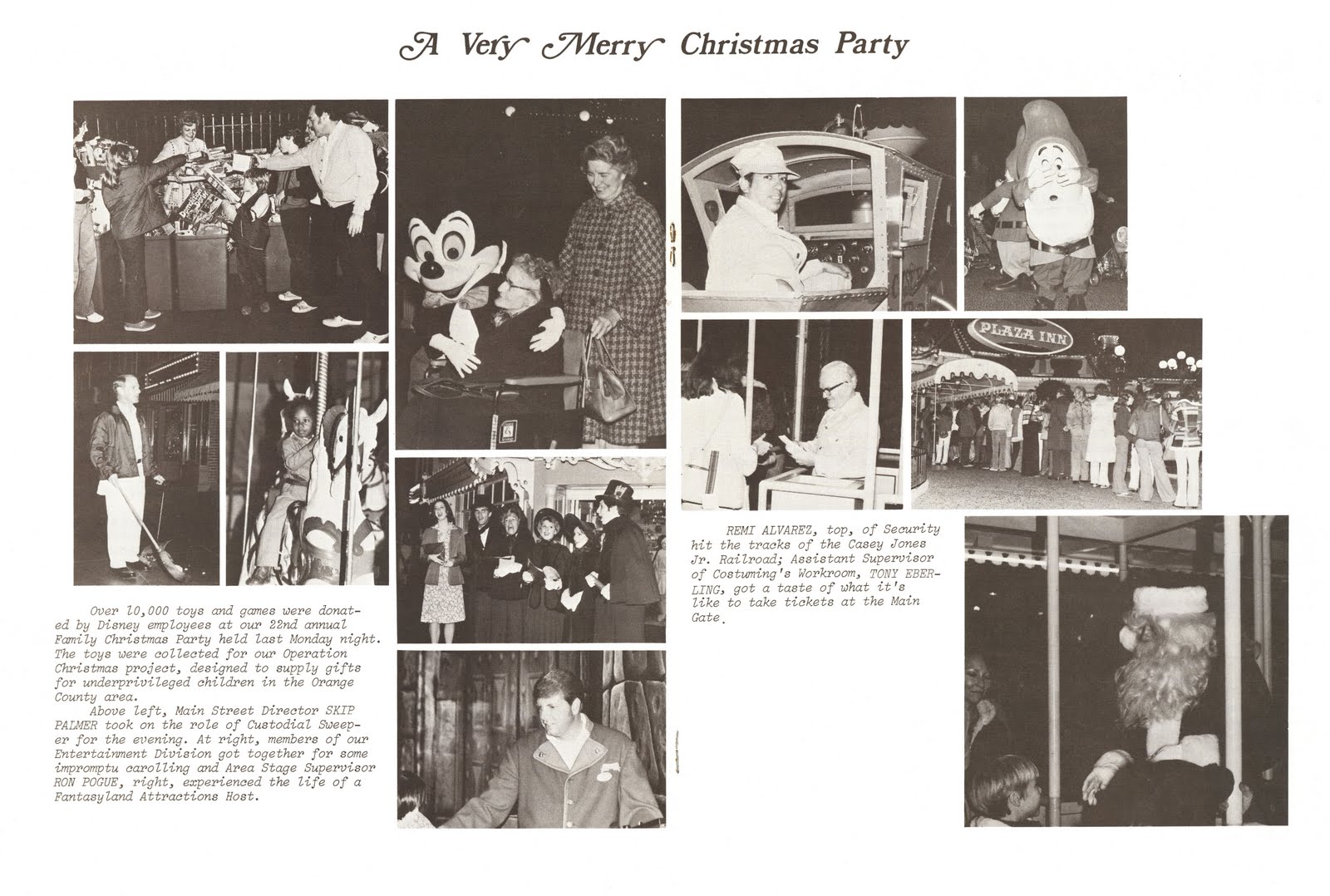 A Very Merry Christmas Party

Over 10,000 toys and games were donated by Disney employees at our 22nd annual Family Christmas Party held last Monday night. The toys were collected for our Operation Christmas project, designed to supply gifts for underprivileged children in the Orange County area.

Above left, Main Street Director SKIP PALMER took on the role of Custodial Sweeper for the evening. At right, members of our Entertainment Division got together for some impromptu carolling and Area Stage Supervisor RON POGUE, right, experienced the life of a Fantasyland Attractions Host.

PLAZA INN

REMI ALVAREZ, top, of Security hit the tracks of the Casey Jones Jr. Railroad; Assistant Supervisor of Costuming's Workroom, TONY EBERLING, got a taste of what it's like to take tickets at the Main Gate.